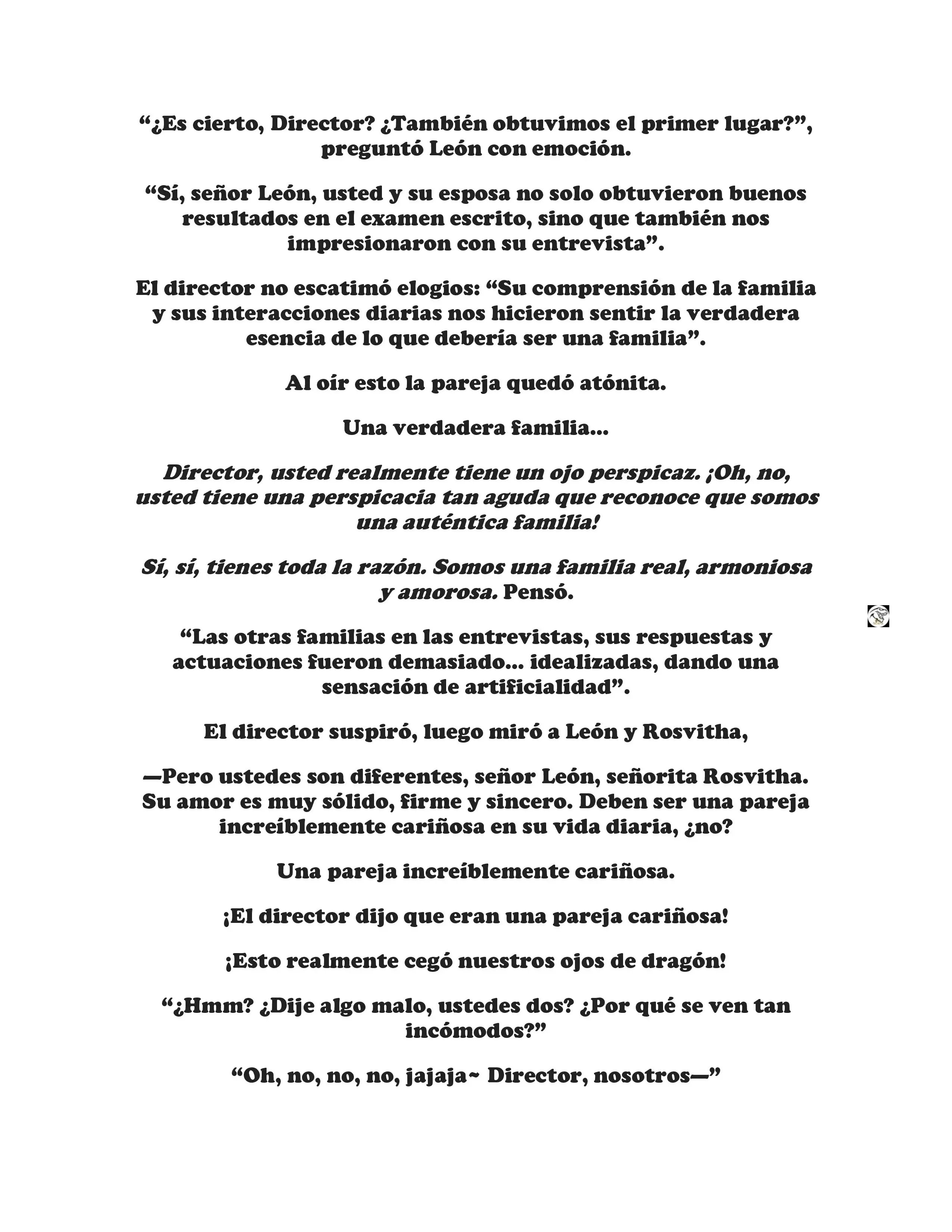 “¿Es cierto, Director? ¿También obtuvimos el primer lugar?”, preguntó León con emoción.

“Sí, señor León, usted y su esposa no solo obtuvieron buenos resultados en el examen escrito, sino que también nos impresionaron con su entrevista”.

El director no escatimó elogios: “Su comprensión de la familia y sus interacciones diarias nos hicieron sentir la verdadera esencia de lo que debería ser una familia”.

Al oír esto la pareja quedó atónita.

Una verdadera familia...

Director, usted realmente tiene un ojo perspicaz. ¡Oh, no, usted tiene una perspicacia tan aguda que reconoce que somos una auténtica familia!

Sí, sí, tienes toda la razón. Somos una familia real, armoniosa y amorosa. Pensó.

“Las otras familias en las entrevistas, sus respuestas y actuaciones fueron demasiado... idealizadas, dando una sensación de artificialidad”.

El director suspiró, luego miró a León y Rosvitha,

—Pero ustedes son diferentes, señor León, señorita Rosvitha. Su amor es muy sólido, firme y sincero. Deben ser una pareja increíblemente cariñosa en su vida diaria, ¿no?

Una pareja increíblemente cariñosa.

¡El director dijo que eran una pareja cariñosa!

¡Esto realmente cegó nuestros ojos de dragón!

“¿Hmm? ¿Dije algo malo, ustedes dos? ¿Por qué se ven tan incómodos?”

“Oh, no, no, no, jajaja~ Director, nosotros—”